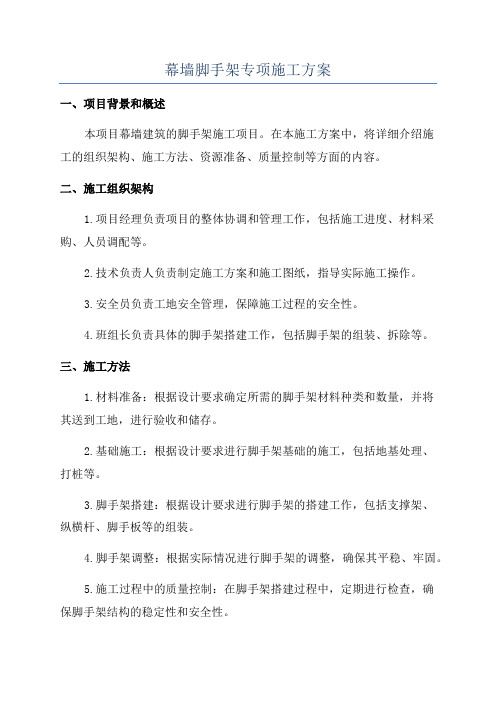 幕墙脚手架专项施工方案

一、项目背景和概述

本项目幕墙建筑的脚手架施工项目。在本施工方案中，将详细介绍施工的组织架构、施工方法、资源准备、质量控制等方面的内容。

二、施工组织架构

1.项目经理负责项目的整体协调和管理工作，包括施工进度、材料采购、人员调配等。

2.技术负责人负责制定施工方案和施工图纸，指导实际施工操作。

3.安全员负责工地安全管理，保障施工过程的安全性。

4.班组长负责具体的脚手架搭建工作，包括脚手架的组装、拆除等。

三、施工方法

1.材料准备：根据设计要求确定所需的脚手架材料种类和数量，并将其送到工地，进行验收和储存。

2.基础施工：根据设计要求进行脚手架基础的施工，包括地基处理、打桩等。

3.脚手架搭建：根据设计要求进行脚手架的搭建工作，包括支撑架、纵横杆、脚手板等的组装。

4.脚手架调整：根据实际情况进行脚手架的调整，确保其平稳、牢固。

5.施工过程中的质量控制：在脚手架搭建过程中，定期进行检查，确保脚手架结构的稳定性和安全性。